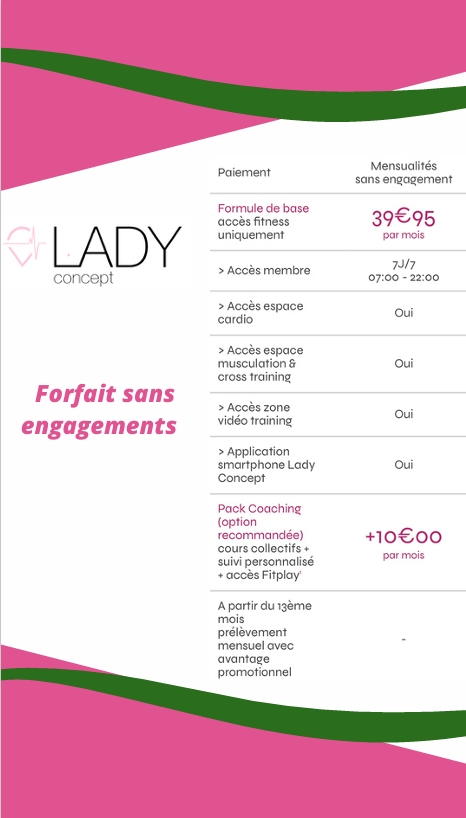 LADY
concept

Forfait sans engagements

| Paiement | Mensualités sans engagement |
|---|---|
| Formule de base accès fitness uniquement | 39€95 par mois |
| > Accès membre | 7J/7 07:00 - 22:00 |
| > Accès espace cardio | Oui |
| > Accès espace musculation & cross training | Oui |
| > Accès zone vidéo training | Oui |
| > Application smartphone Lady Concept | Oui |
| Pack Coaching (option recommandée) cours collectifs + suivi personnalisé + accès Fitplay' | +10€00 par mois |
| A partir du 13ème mois prélèvement mensuel avec avantage promotionnel | - |